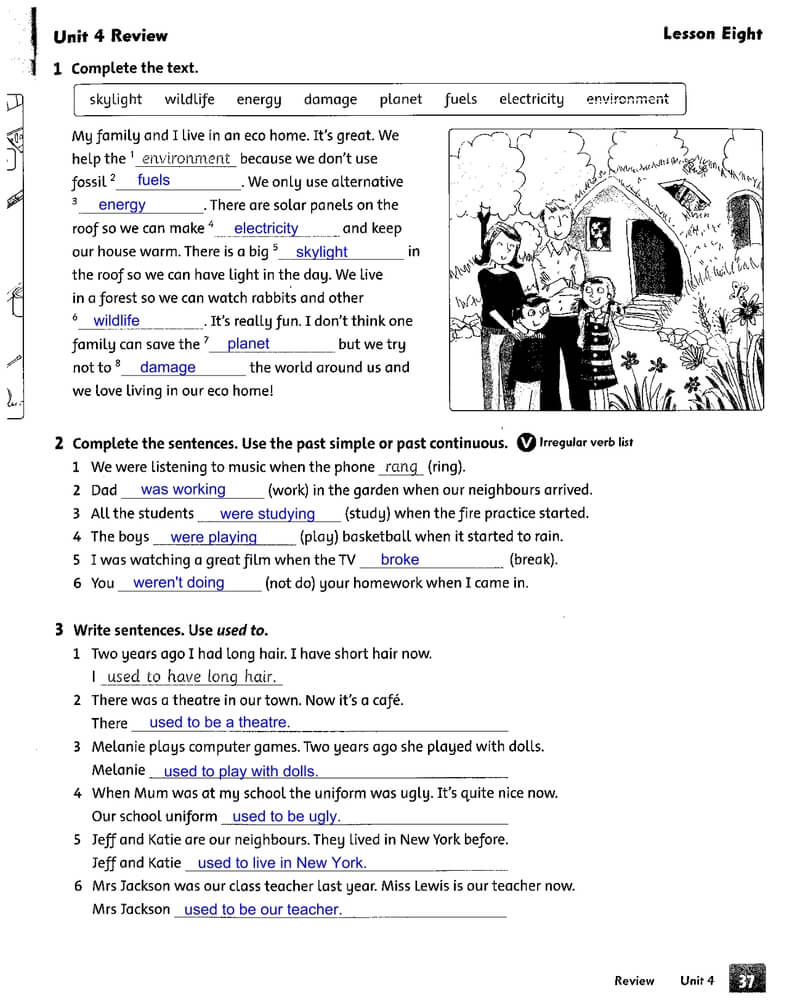 Unit 4 Review

Lesson Eight

1 Complete the text.

skylight wildlife energy damage planet fuels electricity environment

My family and I live in an eco home. It's great. We help the $^1$ environment because we don't use fossil $^2$ fuels. We only use alternative $^3$ energy. There are solar panels on the roof so we can make $^4$ electricity and keep our house warm. There is a big $^5$ skylight in the roof so we can have light in the day. We live in a forest so we can watch rabbits and other $^6$ wildlife. It's really fun. I don't think one family can save the $^7$ planet but we try not to $^8$ damage the world around us and we love living in our eco home!

2 Complete the sentences. Use the past simple or past continuous. V Irregular verb list

1 We were listening to music when the phone rang (ring).
2 Dad was working (work) in the garden when our neighbours arrived.
3 All the students were studying (study) when the fire practice started.
4 The boys were playing (play) basketball when it started to rain.
5 I was watching a great film when the TV broke (break).
6 You weren't doing (not do) your homework when I came in.

3 Write sentences. Use used to.

1 Two years ago I had long hair. I have short hair now.
I used to have long hair.
2 There was a theatre in our town. Now it's a café.
There used to be a theatre.
3 Melanie plays computer games. Two years ago she played with dolls.
Melanie used to play with dolls.
4 When Mum was at my school the uniform was ugly. It's quite nice now.
Our school uniform used to be ugly.
5 Jeff and Katie are our neighbours. They lived in New York before.
Jeff and Katie used to live in New York.
6 Mrs Jackson was our class teacher last year. Miss Lewis is our teacher now.
Mrs Jackson used to be our teacher.

Review Unit 4 37